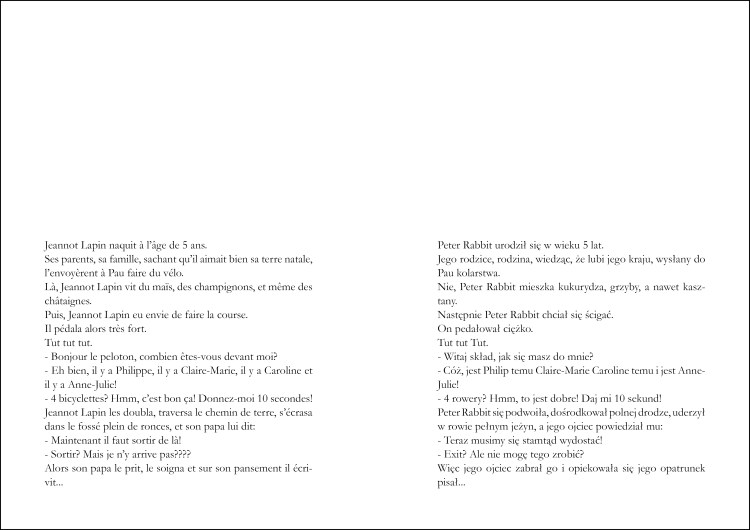 Jeannot Lapin naquit à l'âge de 5 ans.
Ses parents, sa famille, sachant qu'il aimait bien sa terre natale, l'envoyèrent à Pau faire du vélo.
Là, Jeannot Lapin vit du maïs, des champignons, et même des châtaignes.
Puis, Jeannot Lapin eu envie de faire la course.
Il pédala alors très fort.
Tut tut tut.
- Bonjour le peloton, combien êtes-vous devant moi?
- Eh bien, il y a Philippe, il y a Claire-Marie, il y a Caroline et il y a Anne-Julie!
- 4 bicyclettes? Hmm, c'est bon ça! Donnez-moi 10 secondes!
Jeannot Lapin les doubla, traversa le chemin de terre, s'écrasa dans le fossé plein de ronces, et son papa lui dit:
- Maintenant il faut sortir de là!
- Sortir? Mais je n'y arrive pas????
Alors son papa le prit, le soigna et sur son pansement il écrivit...

Peter Rabbit urodził się w wieku 5 lat.
Jego rodzice, rodzina, wiedząc, że lubi jego kraju, wysłany do Pau kolarstwa.
Nie, Peter Rabbit mieszka kukurydza, grzyby, a nawet kasztany.
Następnie Peter Rabbit chciał się ścigać.
On pedałował ciężko.
Tut tut Tut.
- Witaj skład, jak się masz do mnie?
- Cóż, jest Philip temu Claire-Marie Caroline temu i jest Anne-Julie!
- 4 rowery? Hmm, to jest dobre! Daj mi 10 sekund!
Peter Rabbit się podwoiła, dośrodkował polnej drodze, uderzył w rowie pełnym jeżyn, a jego ojciec powiedział mu:
- Teraz musimy się stamtąd wydostać!
- Exit? Ale nie mogę tego zrobić?
Więc jego ojciec zabrał go i opiekowała się jego opatrunek pisał...